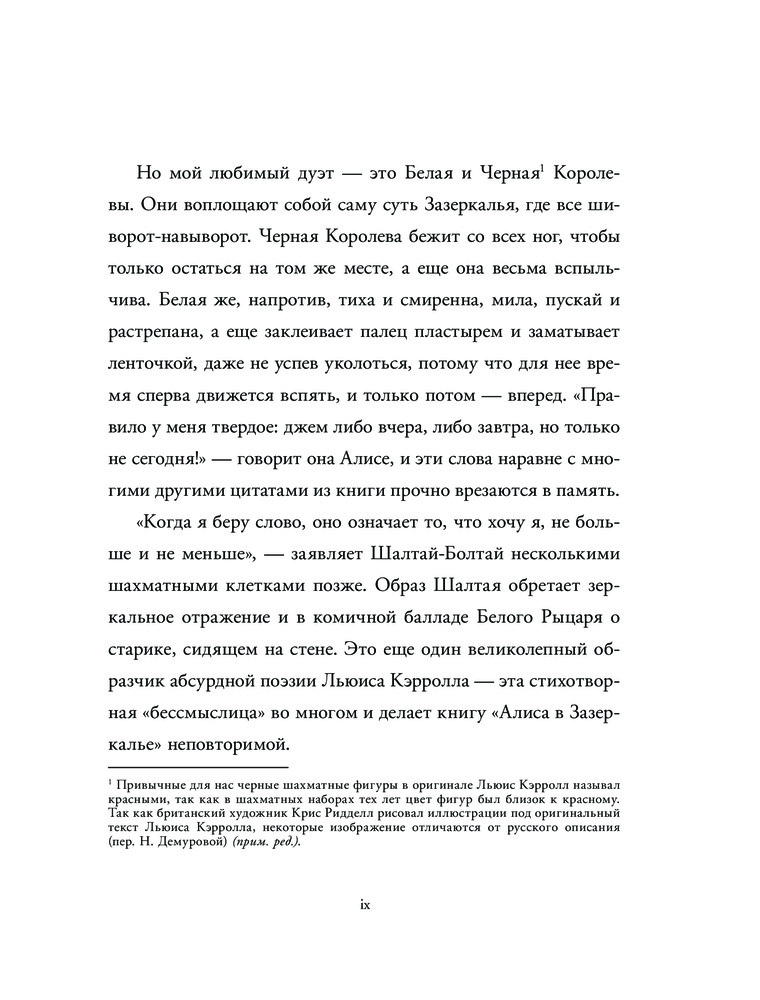 Но мой любимый дуэт — это Белая и Черная$^{1}$ Королевы. Они воплощают собой саму суть Зазеркалья, где все шиворот-навыворот. Черная Королева бежит со всех ног, чтобы только остаться на том же месте, а еще она весьма вспыльчива. Белая же, напротив, тиха и смиренна, мила, пускай и растрепана, а еще заклеивает палец пластырем и заматывает ленточкой, даже не успев уколоться, потому что для нее время сперва движется вспять, и только потом — вперед. «Правило у меня твердое: джем либо вчера, либо завтра, но только не сегодня!» — говорит она Алисе, и эти слова наравне с многими другими цитатами из книги прочно врезаются в память.

«Когда я беру слово, оно означает то, что хочу я, не больше и не меньше», — заявляет Шалтай-Болтай несколькими шахматными клетками позже. Образ Шалтая обретает зеркальное отражение и в комичной балладе Белого Рыцаря о старике, сидящем на стене. Это еще один великолепный образчик абсурдной поэзии Льюиса Кэрролла — эта стихотворная «бессмыслица» во многом и делает книгу «Алиса в Зазеркалье» неповторимой.

$^{1}$ Привычные для нас черные шахматные фигуры в оригинале Льюис Кэрролл называл красными, так как в шахматных наборах тех лет цвет фигур был близок к красному. Так как британский художник Крис Ридделл рисовал иллюстрации под оригинальный текст Льюиса Кэрролла, некоторые изображение отличаются от русского описания (пер. Н. Демуровой) (прим. ред.).

ix